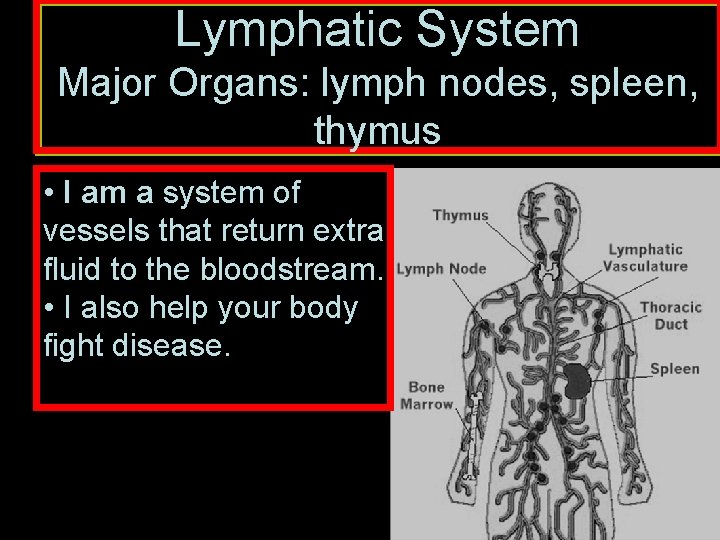 Lymphatic System
Major Organs: lymph nodes, spleen, thymus

• I am a system of vessels that return extra fluid to the bloodstream.
• I also help your body fight disease.

Thymus
Lymph Node
Lymphatic Vasculature
Thoracic Duct
Spleen
Bone Marrow